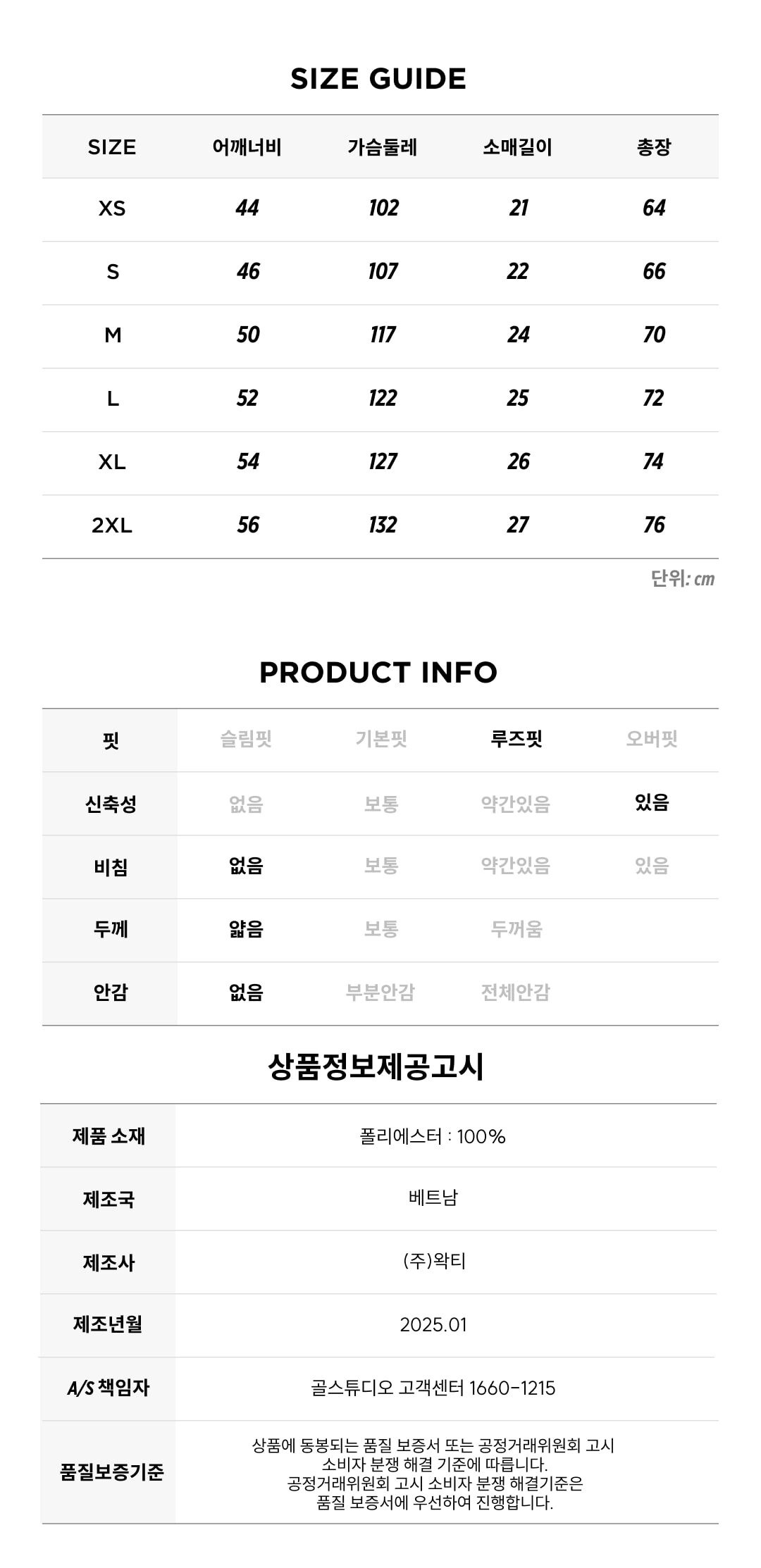 SIZE GUIDE

| SIZE | 어깨너비 | 가슴둘레 | 소매길이 | 총장 |
|---|---|---|---|---|
| XS | 44 | 102 | 21 | 64 |
| S | 46 | 107 | 22 | 66 |
| M | 50 | 117 | 24 | 70 |
| L | 52 | 122 | 25 | 72 |
| XL | 54 | 127 | 26 | 74 |
| 2XL | 56 | 132 | 27 | 76 |

단위: cm

PRODUCT INFO

| 핏 | 슬림핏 | 기본핏 | 루즈핏 | 오버핏 |
|---|---|---|---|---|
| 신축성 | 없음 | 보통 | 약간있음 | 있음 |
| 비침 | 없음 | 보통 | 약간있음 | 있음 |
| 두께 | 얇음 | 보통 | 두꺼움 | |
| 안감 | 없음 | 부분안감 | 전체안감 | |

상품정보제공고시

| 제품 소재 | 폴리에스터 : 100% |
|---|---|
| 제조국 | 베트남 |
| 제조사 | (주)왁티 |
| 제조년월 | 2025.01 |
| A/S 책임자 | 골스튜디오 고객센터 1660-1215 |
| 품질보증기준 | 상품에 동봉되는 품질 보증서 또는 공정거래위원회 고시 소비자 분쟁 해결 기준에 따릅니다. 공정거래위원회 고시 소비자 분쟁 해결기준은 품질 보증서에 우선하여 진행합니다. |